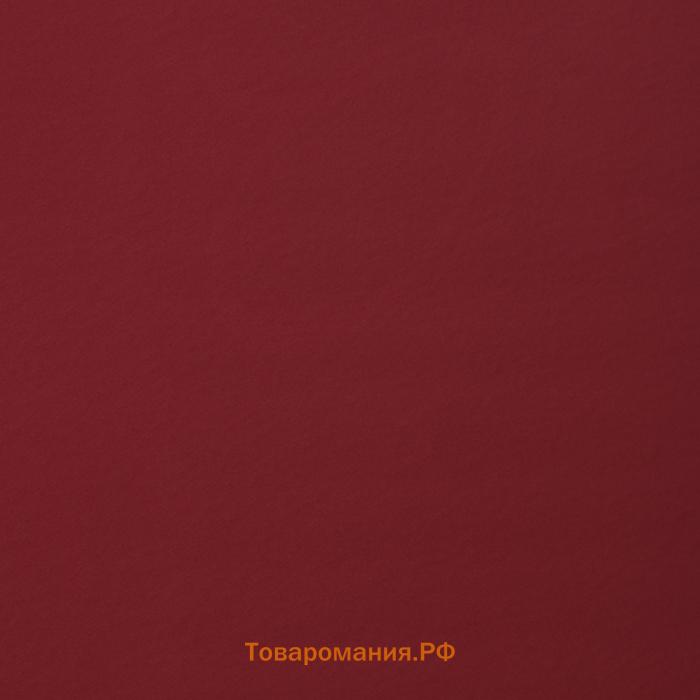 Товаромания.РФ